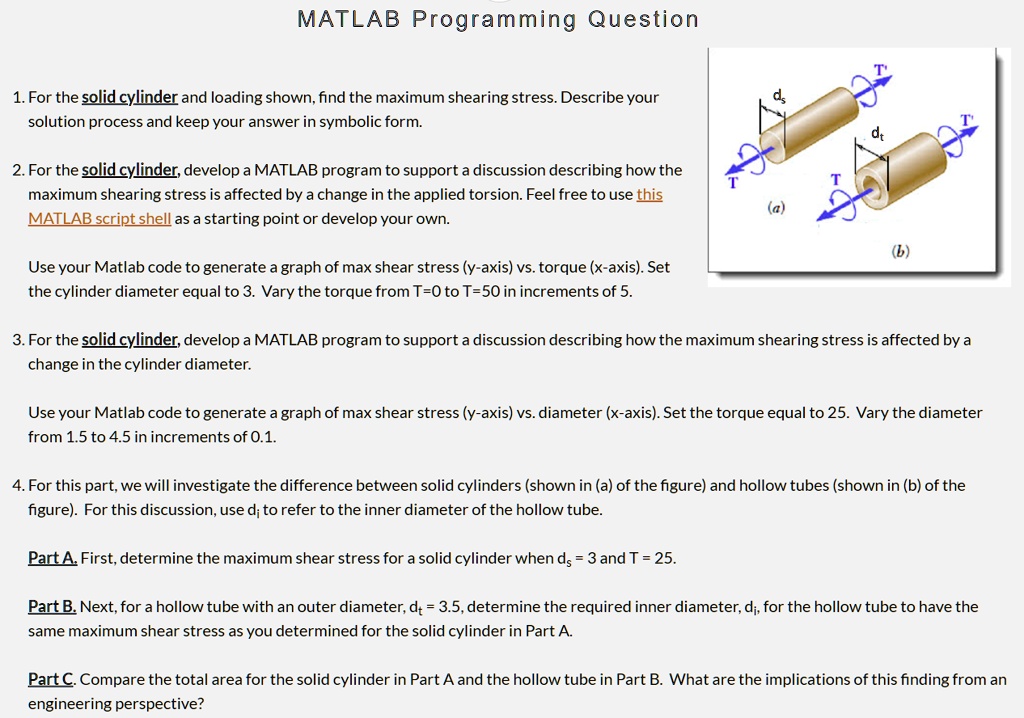 MATLAB Programming Question

1. For the solid cylinder and loading shown, find the maximum shearing stress. Describe your solution process and keep your answer in symbolic form.

2. For the solid cylinder, develop a MATLAB program to support a discussion describing how the maximum shearing stress is affected by a change in the applied torsion. Feel free to use this MATLAB script shell as a starting point or develop your own.

Use your Matlab code to generate a graph of max shear stress (y-axis) vs. torque (x-axis). Set the cylinder diameter equal to 3. Vary the torque from T=0 to T=50 in increments of 5.

$d_s$ T' $d_t$ T' T T (a) (b)

3. For the solid cylinder, develop a MATLAB program to support a discussion describing how the maximum shearing stress is affected by a change in the cylinder diameter.

Use your Matlab code to generate a graph of max shear stress (y-axis) vs. diameter (x-axis). Set the torque equal to 25. Vary the diameter from 1.5 to 4.5 in increments of 0.1.

4. For this part, we will investigate the difference between solid cylinders (shown in (a) of the figure) and hollow tubes (shown in (b) of the figure). For this discussion, use $d_i$ to refer to the inner diameter of the hollow tube.

Part A. First, determine the maximum shear stress for a solid cylinder when $d_s$ = 3 and T = 25.

Part B. Next, for a hollow tube with an outer diameter, $d_t$ = 3.5, determine the required inner diameter, $d_i$, for the hollow tube to have the same maximum shear stress as you determined for the solid cylinder in Part A.

Part C. Compare the total area for the solid cylinder in Part A and the hollow tube in Part B. What are the implications of this finding from an engineering perspective?